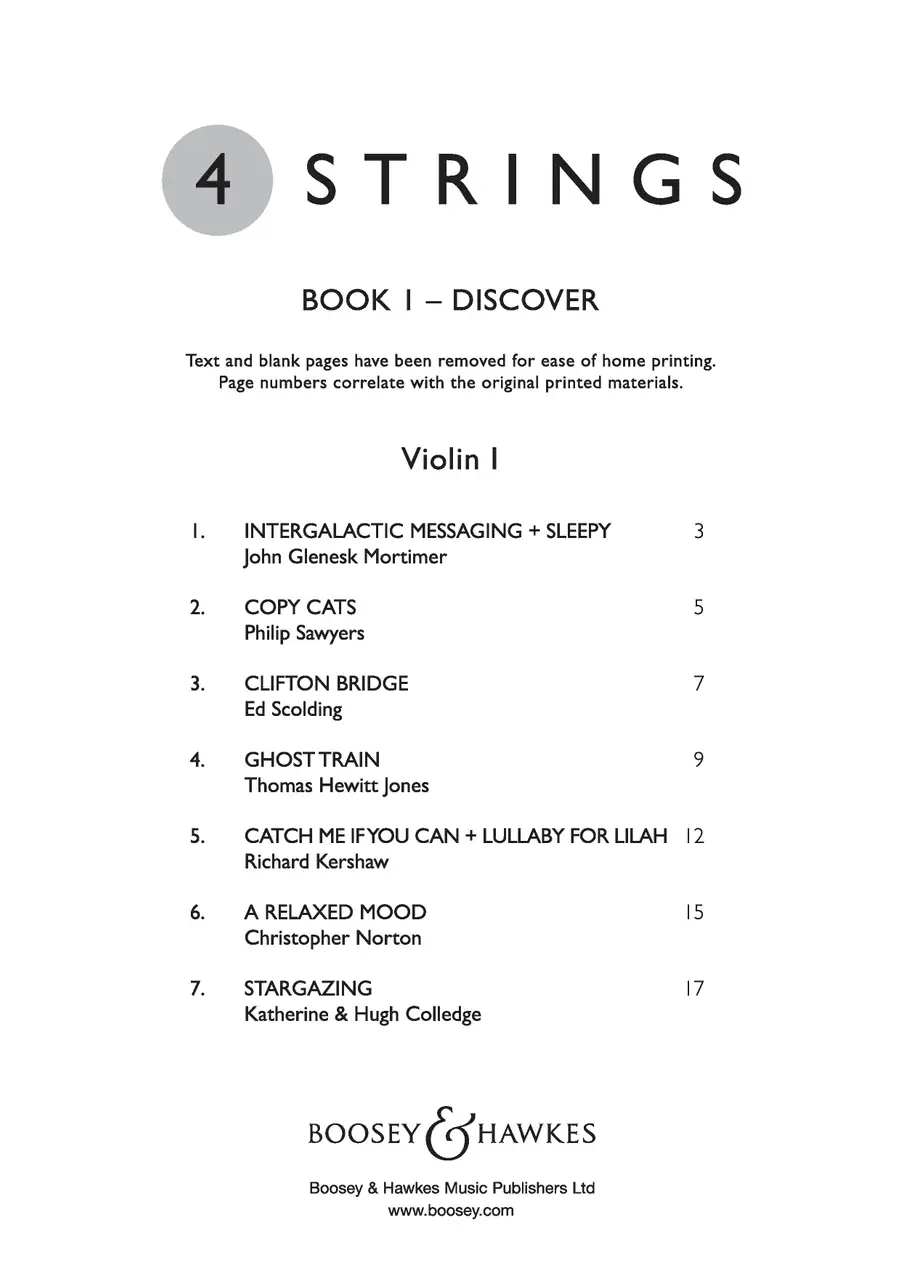 4 STRINGS

BOOK 1 – DISCOVER

Text and blank pages have been removed for ease of home printing.
Page numbers correlate with the original printed materials.

Violin I

1. INTERGALACTIC MESSAGING + SLEEPY 3
John Glenesk Mortimer

2. COPY CATS 5
Philip Sawyers

3. CLIFTON BRIDGE 7
Ed Scolding

4. GHOST TRAIN 9
Thomas Hewitt Jones

5. CATCH ME IF YOU CAN + LULLABY FOR LILAH 12
Richard Kershaw

6. A RELAXED MOOD 15
Christopher Norton

7. STARGAZING 17
Katherine & Hugh Colledge

BOOSEY & HAWKES

Boosey & Hawkes Music Publishers Ltd
www.boosey.com